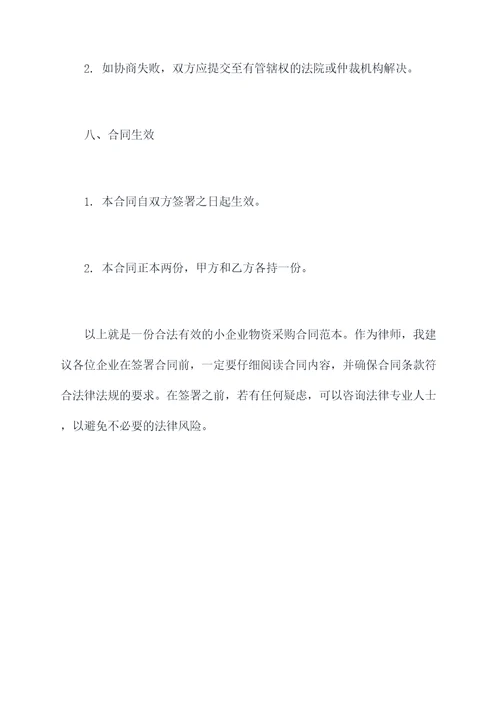 2. 如协商失败，双方应提交至有管辖权的法院或仲裁机构解决。

八、合同生效

1. 本合同自双方签署之日起生效。

2. 本合同正本两份，甲方和乙方各持一份。

以上就是一份合法有效的小企业物资采购合同范本。作为律师，我建议各位企业在签署合同前，一定要仔细阅读合同内容，并确保合同条款符合法律法规的要求。在签署之前，若有任何疑虑，可以咨询法律专业人士，以避免不必要的法律风险。